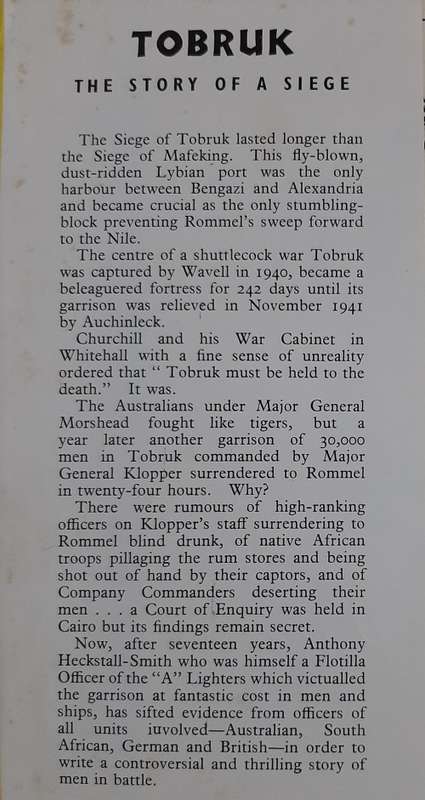 TOBRUK

THE STORY OF A SIEGE

The Siege of Tobruk lasted longer than the Siege of Mafeking. This fly-blown, dust-ridden Lybian port was the only harbour between Bengazi and Alexandria and became crucial as the only stumbling-block preventing Rommel's sweep forward to the Nile.

The centre of a shuttlecock war Tobruk was captured by Wavell in 1940, became a beleaguered fortress for 242 days until its garrison was relieved in November 1941 by Auchinleck.

Churchill and his War Cabinet in Whitehall with a fine sense of unreality ordered that " Tobruk must be held to the death." It was.

The Australians under Major General Morshead fought like tigers, but a year later another garrison of 30,000 men in Tobruk commanded by Major General Klopper surrendered to Rommel in twenty-four hours. Why?

There were rumours of high-ranking officers on Klopper's staff surrendering to Rommel blind drunk, of native African troops pillaging the rum stores and being shot out of hand by their captors, and of Company Commanders deserting their men . . . a Court of Enquiry was held in Cairo but its findings remain secret.

Now, after seventeen years, Anthony Heckstall-Smith who was himself a Flotilla Officer of the "A" Lighters which victualled the garrison at fantastic cost in men and ships, has sifted evidence from officers of all units iuvolved—Australian, South African, German and British—in order to write a controversial and thrilling story of men in battle.